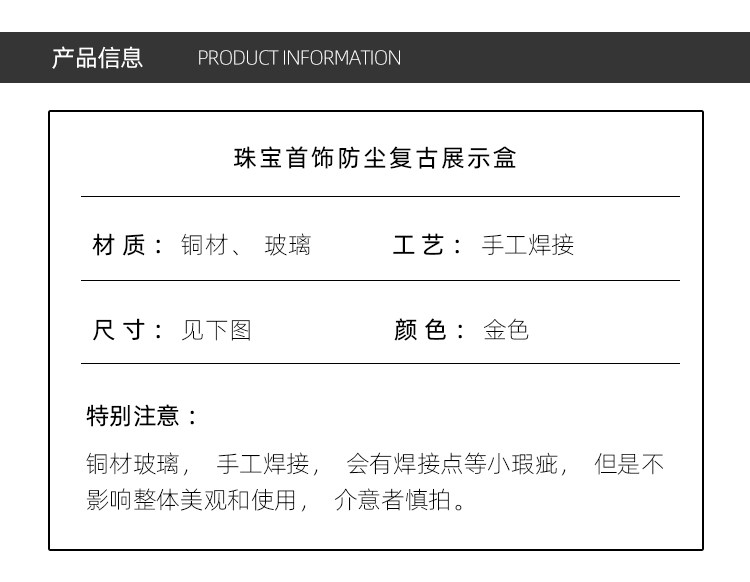 产品信息 PRODUCT INFORMATION

珠宝首饰防尘复古展示盒

材质：铜材、玻璃 工艺：手工焊接

尺寸：见下图 颜色：金色

特别注意：

铜材玻璃，手工焊接，会有焊接点等小瑕疵，但是不影响整体美观和使用，介意者慎拍。